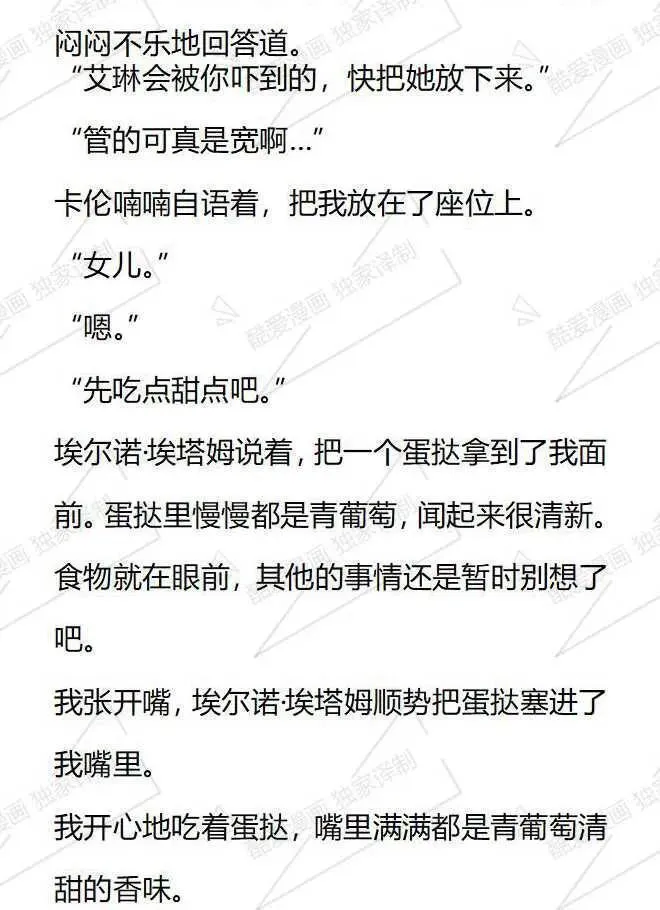 闷闷不乐地回答道。

“艾琳会被你吓到的，快把她放下来。”

“管的可真是宽啊…”

卡伦喃喃自语着，把我放在了座位上。

“女儿。”

“嗯。”

“先吃点甜点吧。”

埃尔诺·埃塔姆说着，把一个蛋挞拿到了我面前。蛋挞里慢慢都是青葡萄，闻起来很清新。

食物就在眼前，其他的事情还是暂时别想了吧。

我张开嘴，埃尔诺·埃塔姆顺势把蛋挞塞进了我嘴里。

我开心地吃着蛋挞，嘴里满满都是青葡萄清甜的香味。

酷爱漫画 独家译制